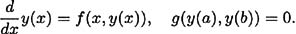 $\frac{d}{dx}y(x) = f(x, y(x)), \quad g(y(a), y(b)) = 0.$